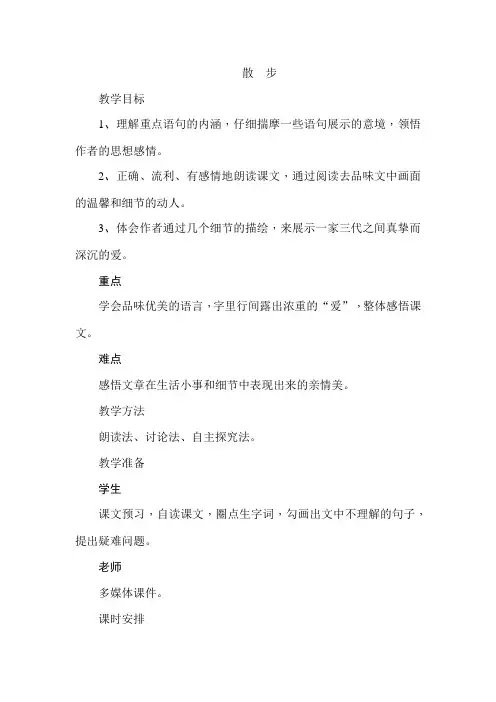 散 步

教学目标

1、理解重点语句的内涵，仔细揣摩一些语句展示的意境，领悟作者的思想感情。

2、正确、流利、有感情地朗读课文，通过阅读去品味文中画面的温馨和细节的动人。

3、体会作者通过几个细节的描绘，来展示一家三代之间真挚而深沉的爱。

重点

学会品味优美的语言，字里行间露出浓重的“爱”，整体感悟课文。

难点

感悟文章在生活小事和细节中表现出来的亲情美。

教学方法

朗读法、讨论法、自主探究法。

教学准备

学生

课文预习，自读课文，圈点生字词，勾画出文中不理解的句子，提出疑难问题。

老师

多媒体课件。

课时安排